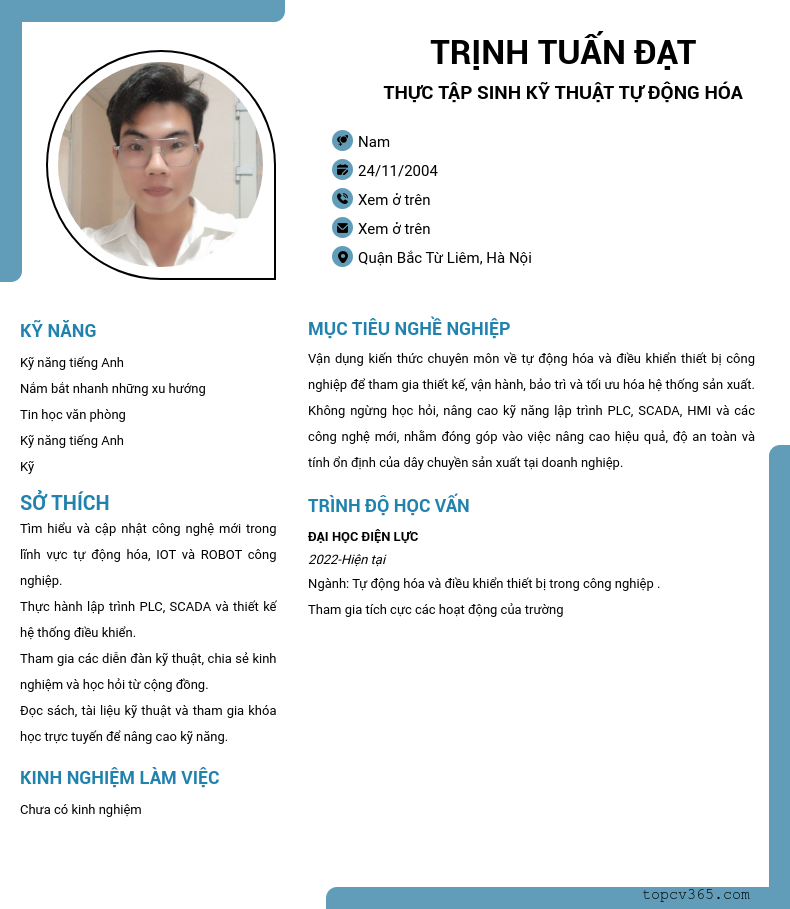 TRỊNH TUẤN ĐẠT
THỰC TẬP SINH KỸ THUẬT TỰ ĐỘNG HÓA

Nam
24/11/2004
Xem ở trên
Xem ở trên
Quận Bắc Từ Liêm, Hà Nội

KỸ NĂNG
Kỹ năng tiếng Anh
Nắm bắt nhanh những xu hướng
Tin học văn phòng
Kỹ năng tiếng Anh
Kỹ

SỞ THÍCH
Tìm hiểu và cập nhật công nghệ mới trong lĩnh vực tự động hóa, IOT và ROBOT công nghiệp.
Thực hành lập trình PLC, SCADA và thiết kế hệ thống điều khiển.
Tham gia các diễn đàn kỹ thuật, chia sẻ kinh nghiệm và học hỏi từ cộng đồng.
Đọc sách, tài liệu kỹ thuật và tham gia khóa học trực tuyến để nâng cao kỹ năng.

KINH NGHIỆM LÀM VIỆC
Chưa có kinh nghiệm

MỤC TIÊU NGHỀ NGHIỆP
Vận dụng kiến thức chuyên môn về tự động hóa và điều khiển thiết bị công nghiệp để tham gia thiết kế, vận hành, bảo trì và tối ưu hóa hệ thống sản xuất. Không ngừng học hỏi, nâng cao kỹ năng lập trình PLC, SCADA, HMI và các công nghệ mới, nhằm đóng góp vào việc nâng cao hiệu quả, độ an toàn và tính ổn định của dây chuyền sản xuất tại doanh nghiệp.

TRÌNH ĐỘ HỌC VẤN
ĐẠI HỌC ĐIỆN LỰC
2022-Hiện tại
Ngành: Tự động hóa và điều khiển thiết bị trong công nghiệp .
Tham gia tích cực các hoạt động của trường

topcv365.com